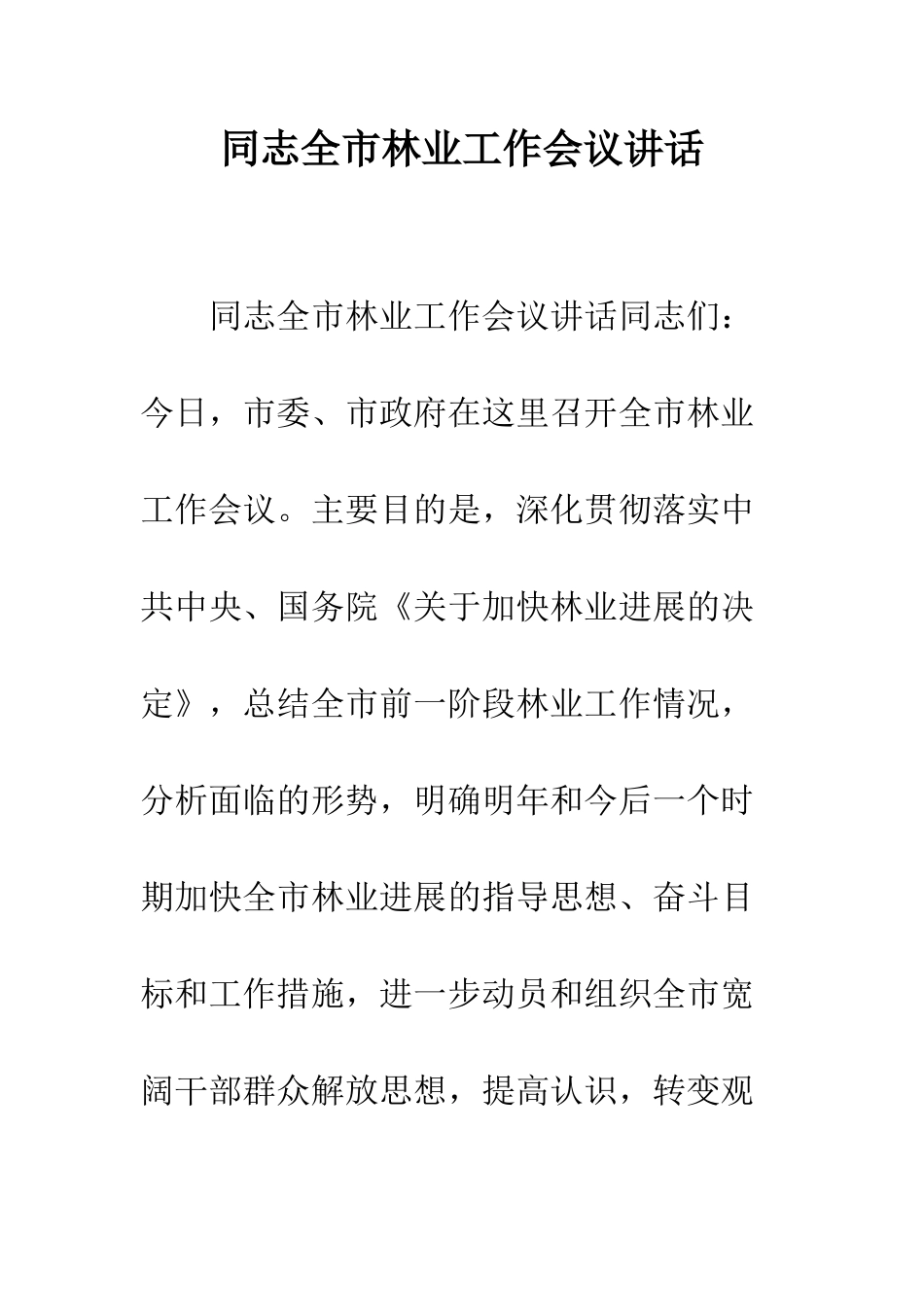 同志全市林业工作会议讲话

同志全市林业工作会议讲话同志们：今日，市委、市政府在这里召开全市林业工作会议。主要目的是，深化贯彻落实中共中央、国务院《关于加快林业进展的决定》，总结全市前一阶段林业工作情况，分析面临的形势，明确明年和今后一个时期加快全市林业进展的指导思想、奋斗目标和工作措施，进一步动员和组织全市宽阔干部群众解放思想，提高认识，转变观